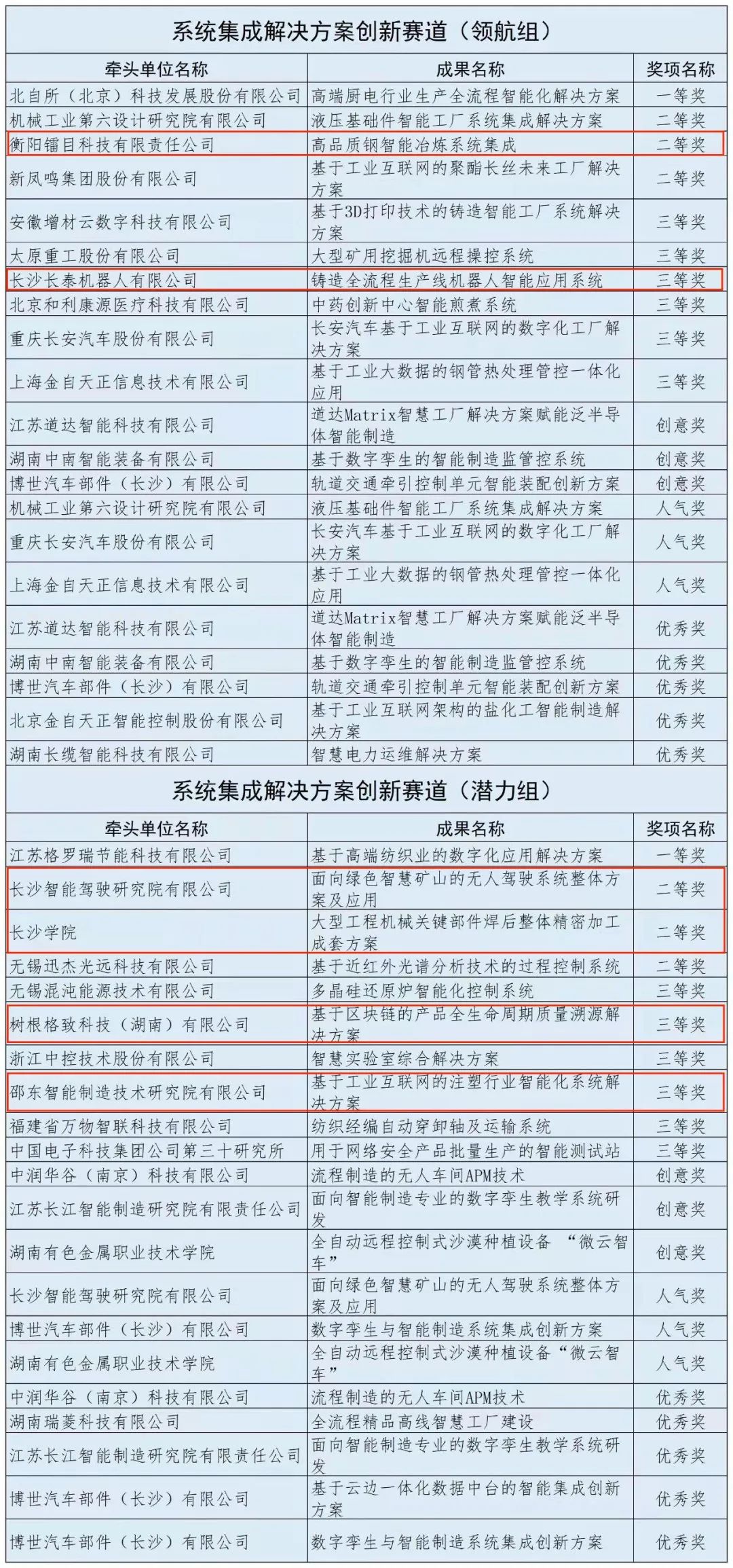 系统集成解决方案创新赛道（领航组）

| 牵头单位名称 | 成果名称 | 奖项名称 |
|---|---|---|
| 北自所（北京）科技发展股份有限公司 | 高端厨电行业生产全流程智能化解决方案 | 一等奖 |
| 机械工业第六设计研究院有限公司 | 液压基础件智能工厂系统集成解决方案 | 二等奖 |
| 衡阳镭目科技有限责任公司 | 高品质钢智能冶炼系统集成 | 二等奖 |
| 新凤鸣集团股份有限公司 | 基于工业互联网的聚酯长丝未来工厂解决方案 | 二等奖 |
| 安徽增材云数字科技有限公司 | 基于3D打印技术的铸造智能工厂系统解决方案 | 三等奖 |
| 太原重工股份有限公司 | 大型矿用挖掘机远程操控系统 | 三等奖 |
| 长沙长泰机器人有限公司 | 铸造全流程生产线机器人智能应用系统 | 三等奖 |
| 北京和利康源医疗科技有限公司 | 中药创新中心智能煎煮系统 | 三等奖 |
| 重庆长安汽车股份有限公司 | 长安汽车基于工业互联网的数字化工厂解决方案 | 三等奖 |
| 上海金自天正信息技术有限公司 | 基于工业大数据的钢管热处理管控一体化应用 | 三等奖 |
| 江苏道达智能科技有限公司 | 道达Matrix智慧工厂解决方案赋能泛半导体智能制造 | 创意奖 |
| 湖南中南智能装备有限公司 | 基于数字孪生的智能制造监管控系统 | 创意奖 |
| 博世汽车部件（长沙）有限公司 | 轨道交通牵引控制单元智能装配创新方案 | 创意奖 |
| 机械工业第六设计研究院有限公司 | 液压基础件智能工厂系统集成解决方案 | 人气奖 |
| 重庆长安汽车股份有限公司 | 长安汽车基于工业互联网的数字化工厂解决方案 | 人气奖 |
| 上海金自天正信息技术有限公司 | 基于工业大数据的钢管热处理管控一体化应用 | 人气奖 |
| 江苏道达智能科技有限公司 | 道达Matrix智慧工厂解决方案赋能泛半导体智能制造 | 优秀奖 |
| 湖南中南智能装备有限公司 | 基于数字孪生的智能制造监管控系统 | 优秀奖 |
| 博世汽车部件（长沙）有限公司 | 轨道交通牵引控制单元智能装配创新方案 | 优秀奖 |
| 北京金自天正智能控制股份有限公司 | 基于工业互联网架构的盐化工智能制造解决方案 | 优秀奖 |
| 湖南长缆智能科技有限公司 | 智慧电力运维解决方案 | 优秀奖 |

系统集成解决方案创新赛道（潜力组）

| 牵头单位名称 | 成果名称 | 奖项名称 |
|---|---|---|
| 江苏格罗瑞节能科技有限公司 | 基于高端纺织业的数字化应用解决方案 | 一等奖 |
| 长沙智能驾驶研究院有限公司 | 面向绿色智慧矿山的无人驾驶系统整体方案及应用 | 二等奖 |
| 长沙学院 | 大型工程机械关键部件焊后整体精密加工成套方案 | 二等奖 |
| 无锡迅杰光远科技有限公司 | 基于近红外光谱分析技术的过程控制系统 | 二等奖 |
| 无锡混沌能源技术有限公司 | 多晶硅还原炉智能化控制系统 | 三等奖 |
| 树根格致科技（湖南）有限公司 | 基于区块链的产品全生命周期质量溯源解决方案 | 三等奖 |
| 浙江中控技术股份有限公司 | 智慧实验室综合解决方案 | 三等奖 |
| 邵东智能制造技术研究院有限公司 | 基于工业互联网的注塑行业智能化系统解决方案 | 三等奖 |
| 福建省万物智联科技有限公司 | 纺织经编自动穿卸轴及运输系统 | 三等奖 |
| 中国电子科技集团公司第三十研究所 | 用于网络安全产品批量生产的智能测试站 | 三等奖 |
| 中润华谷（南京）科技有限公司 | 流程制造的无人车间APM技术 | 创意奖 |
| 江苏长江智能制造研究院有限责任公司 | 面向智能制造专业的数字孪生教学系统研发 | 创意奖 |
| 湖南有色金属职业技术学院 | 全自动远程控制式沙漠种植设备 “微云智车” | 创意奖 |
| 长沙智能驾驶研究院有限公司 | 面向绿色智慧矿山的无人驾驶系统整体方案及应用 | 人气奖 |
| 博世汽车部件（长沙）有限公司 | 数字孪生与智能制造系统集成创新方案 | 人气奖 |
| 湖南有色金属职业技术学院 | 全自动远程控制式沙漠种植设备“微云智车” | 人气奖 |
| 中润华谷（南京）科技有限公司 | 流程制造的无人车间APM技术 | 优秀奖 |
| 湖南瑞菱科技有限公司 | 全流程精品高线智慧工厂建设 | 优秀奖 |
| 江苏长江智能制造研究院有限责任公司 | 面向智能制造专业的数字孪生教学系统研发 | 优秀奖 |
| 博世汽车部件（长沙）有限公司 | 基于云边一体化数据中台的智能集成创新方案 | 优秀奖 |
| 博世汽车部件（长沙）有限公司 | 数字孪生与智能制造系统集成创新方案 | 优秀奖 |